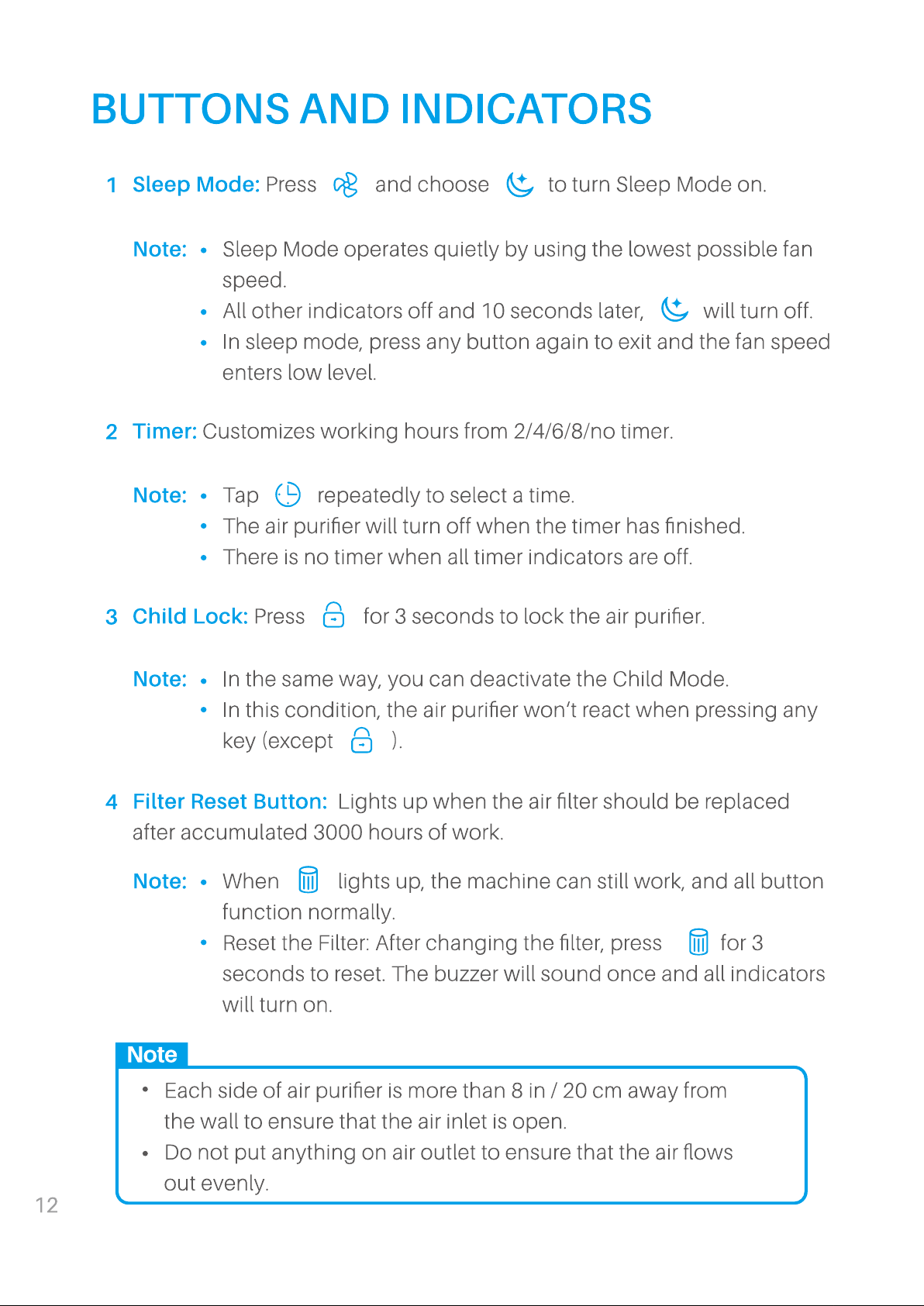 BUTTONS AND INDICATORS

1 Sleep Mode: Press and choose to turn Sleep Mode on.

Note: • Sleep Mode operates quietly by using the lowest possible fan speed.
• All other indicators off and 10 seconds later, will turn off.
• In sleep mode, press any button again to exit and the fan speed enters low level.

2 Timer: Customizes working hours from 2/4/6/8/no timer.

Note: • Tap repeatedly to select a time.
• The air purifier will turn off when the timer has finished.
• There is no timer when all timer indicators are off.

3 Child Lock: Press for 3 seconds to lock the air purifier.

Note: • In the same way, you can deactivate the Child Mode.
• In this condition, the air purifier won't react when pressing any key (except ).

4 Filter Reset Button: Lights up when the air filter should be replaced after accumulated 3000 hours of work.

Note: • When lights up, the machine can still work, and all button function normally.
• Reset the Filter: After changing the filter, press for 3 seconds to reset. The buzzer will sound once and all indicators will turn on.

Note
• Each side of air purifier is more than 8 in / 20 cm away from the wall to ensure that the air inlet is open.
• Do not put anything on air outlet to ensure that the air flows out evenly.

12